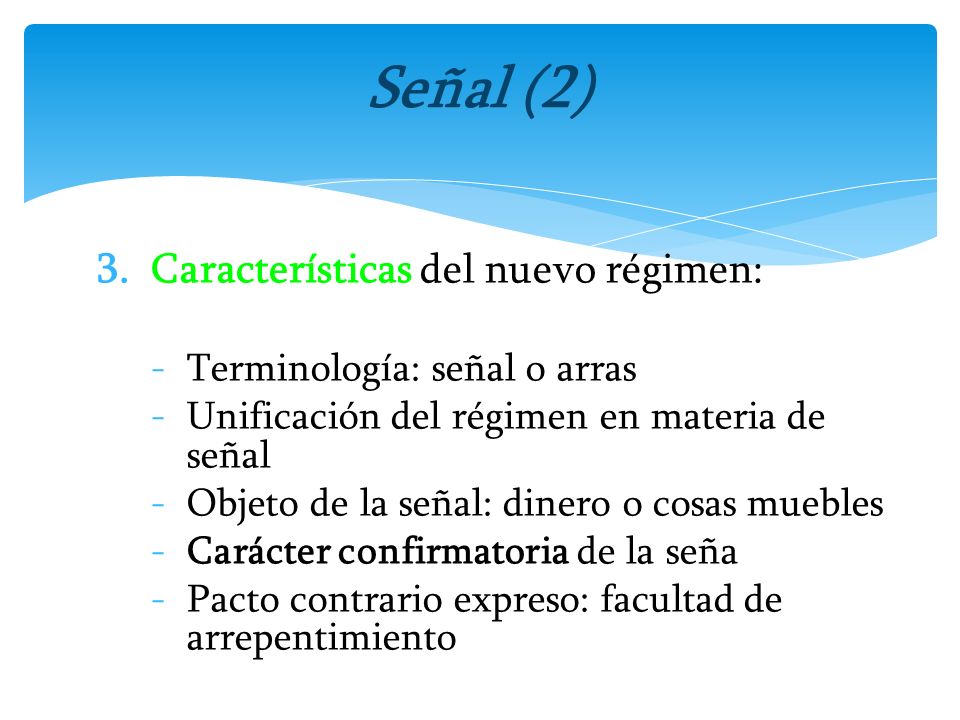 Señal (2)

3. Características del nuevo régimen:

- Terminología: señal o arras
- Unificación del régimen en materia de señal
- Objeto de la señal: dinero o cosas muebles
- Carácter confirmatoria de la seña
- Pacto contrario expreso: facultad de arrepentimiento